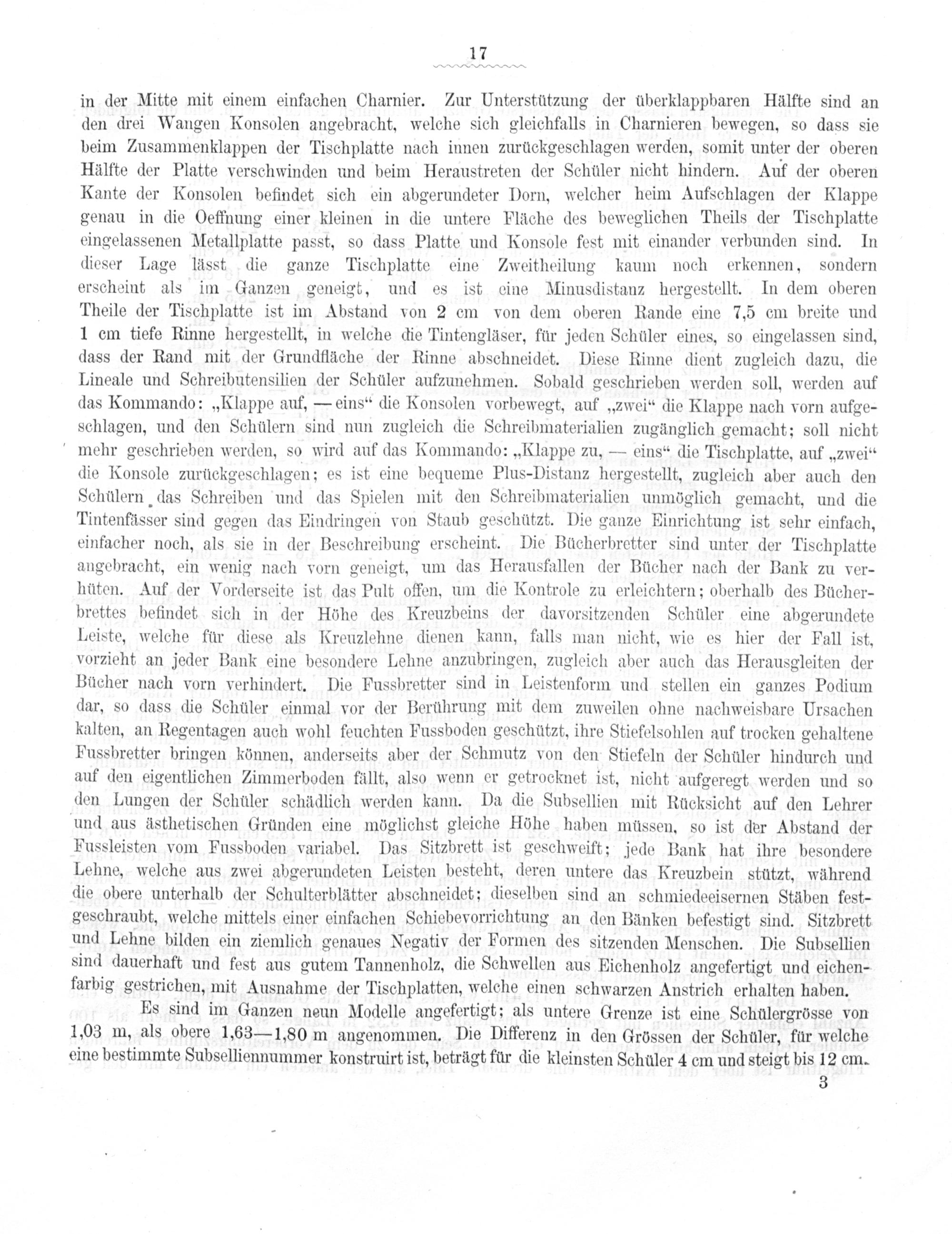 17

in der Mitte mit einem einfachen Charnier. Zur Unterstützung der überklappbaren Hälfte sind an den drei Wangen Konsolen angebracht, welche sich gleichfalls in Charnieren bewegen, so dass sie beim Zusammenklappen der Tischplatte nach innen zurückgeschlagen werden, somit unter der oberen Hälfte der Platte verschwinden und beim Heraustreten der Schüler nicht hindern. Auf der oberen Kante der Konsolen befindet sich ein abgerundeter Dorn, welcher beim Aufschlagen der Klappe genau in die Oeffnung einer kleinen in die untere Fläche des beweglichen Theils der Tischplatte eingelassenen Metallplatte passt, so dass Platte und Konsole fest mit einander verbunden sind. In dieser Lage lässt die ganze Tischplatte eine Zweitheilung kaum noch erkennen, sondern erscheint als im Ganzen geneigt, und es ist eine Minusdistanz hergestellt. In dem oberen Theile der Tischplatte ist im Abstand von 2 cm von dem oberen Rande eine 7,5 cm breite und 1 cm tiefe Rinne hergestellt, in welche die Tintengläser, für jeden Schüler eines, so eingelassen sind, dass der Rand mit der Grundfläche der Rinne abschneidet. Diese Rinne dient zugleich dazu, die Lineale und Schreibutensilien der Schüler aufzunehmen. Sobald geschrieben werden soll, werden auf das Kommando: „Klappe auf, — eins“ die Konsolen vorbewegt, auf „zwei“ die Klappe nach vorn aufgeschlagen, und den Schülern sind nun zugleich die Schreibmaterialien zugänglich gemacht; soll nicht mehr geschrieben werden, so wird auf das Kommando: „Klappe zu, — eins“ die Tischplatte, auf „zwei“ die Konsole zurückgeschlagen; es ist eine bequeme Plus-Distanz hergestellt, zugleich aber auch den Schülern das Schreiben und das Spielen mit den Schreibmaterialien unmöglich gemacht, und die Tintenfässer sind gegen das Eindringen von Staub geschützt. Die ganze Einrichtung ist sehr einfach, einfacher noch, als sie in der Beschreibung erscheint. Die Bücherbretter sind unter der Tischplatte angebracht, ein wenig nach vorn geneigt, um das Herausfallen der Bücher nach der Bank zu verhüten. Auf der Vorderseite ist das Pult offen, um die Kontrole zu erleichtern; oberhalb des Bücherbrettes befindet sich in der Höhe des Kreuzbeins der davorsitzenden Schüler eine abgerundete Leiste, welche für diese als Kreuzlehne dienen kann, falls man nicht, wie es hier der Fall ist, vorzieht an jeder Bank eine besondere Lehne anzubringen, zugleich aber auch das Herausgleiten der Bücher nach vorn verhindert. Die Fussbretter sind in Leistenform und stellen ein ganzes Podium dar, so dass die Schüler einmal vor der Berührung mit dem zuweilen ohne nachweisbare Ursachen kalten, an Regentagen auch wohl feuchten Fussboden geschützt, ihre Stiefelsohlen auf trocken gehaltene Fussbretter bringen können, anderseits aber der Schmutz von den Stiefeln der Schüler hindurch und auf den eigentlichen Zimmerboden fällt, also wenn er getrocknet ist, nicht aufgeregt werden und so den Lungen der Schüler schädlich werden kann. Da die Subsellien mit Rücksicht auf den Lehrer und aus ästhetischen Gründen eine möglichst gleiche Höhe haben müssen, so ist der Abstand der Fussleisten vom Fussboden variabel. Das Sitzbrett ist geschweift; jede Bank hat ihre besondere Lehne, welche aus zwei abgerundeten Leisten besteht, deren untere das Kreuzbein stützt, während die obere unterhalb der Schulterblätter abschneidet; dieselben sind an schmiedeeisernen Stäben festgeschraubt, welche mittels einer einfachen Schiebevorrichtung an den Bänken befestigt sind. Sitzbrett und Lehne bilden ein ziemlich genaues Negativ der Formen des sitzenden Menschen. Die Subsellien sind dauerhaft und fest aus gutem Tannenholz, die Schwellen aus Eichenholz angefertigt und eichenfarbig gestrichen, mit Ausnahme der Tischplatten, welche einen schwarzen Anstrich erhalten haben.

Es sind im Ganzen neun Modelle angefertigt; als untere Grenze ist eine Schülergrösse von 1,03 m, als obere 1,63—1,80 m angenommen. Die Differenz in den Grössen der Schüler, für welche eine bestimmte Subselliennummer konstruirt ist, beträgt für die kleinsten Schüler 4 cm und steigt bis 12 cm.

3